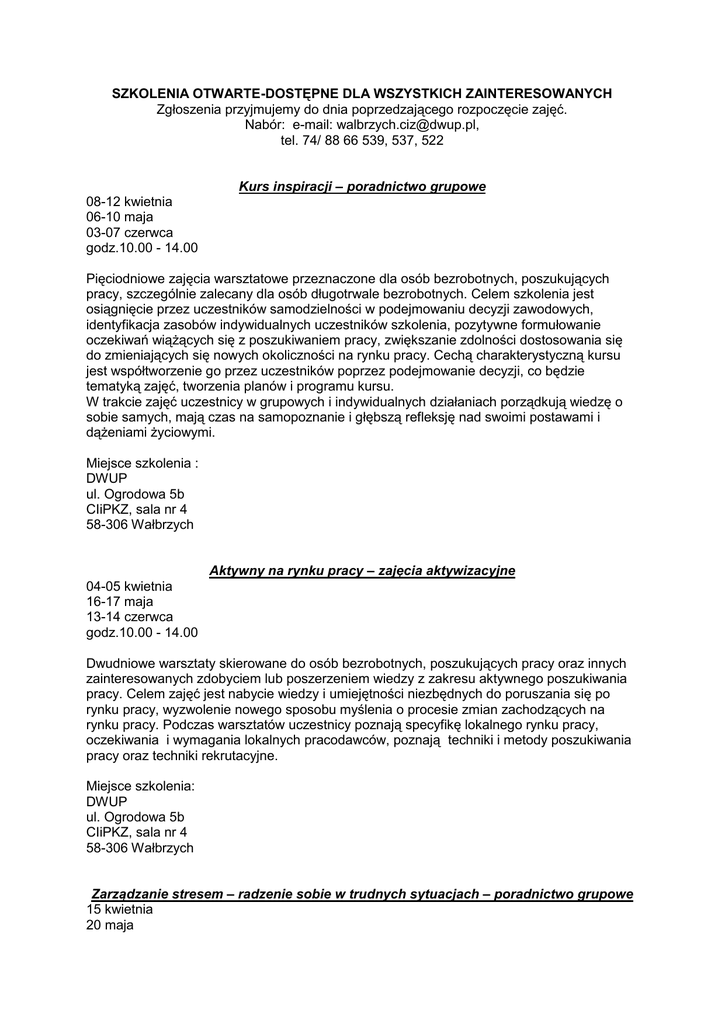 SZKOLENIA OTWARTE-DOSTĘPNE DLA WSZYSTKICH ZAINTERESOWANYCH
Zgłoszenia przyjmujemy do dnia poprzedzającego rozpoczęcie zajęć.
Nabór: e-mail: walbrzych.ciz@dwup.pl,
tel. 74/ 88 66 539, 537, 522

Kurs inspiracji – poradnictwo grupowe

08-12 kwietnia
06-10 maja
03-07 czerwca
godz.10.00 - 14.00

Pięciodniowe zajęcia warsztatowe przeznaczone dla osób bezrobotnych, poszukujących pracy, szczególnie zalecany dla osób długotrwale bezrobotnych. Celem szkolenia jest osiągnięcie przez uczestników samodzielności w podejmowaniu decyzji zawodowych, identyfikacja zasobów indywidualnych uczestników szkolenia, pozytywne formułowanie oczekiwań wiążących się z poszukiwaniem pracy, zwiększanie zdolności dostosowania się do zmieniających się nowych okoliczności na rynku pracy. Cechą charakterystyczną kursu jest współtworzenie go przez uczestników poprzez podejmowanie decyzji, co będzie tematyką zajęć, tworzenia planów i programu kursu.
W trakcie zajęć uczestnicy w grupowych i indywidualnych działaniach porządkują wiedzę o sobie samych, mają czas na samopoznanie i głębszą refleksję nad swoimi postawami i dążeniami życiowymi.

Miejsce szkolenia :
DWUP
ul. Ogrodowa 5b
CIiPKZ, sala nr 4
58-306 Wałbrzych

Aktywny na rynku pracy – zajęcia aktywizacyjne

04-05 kwietnia
16-17 maja
13-14 czerwca
godz.10.00 - 14.00

Dwudniowe warsztaty skierowane do osób bezrobotnych, poszukujących pracy oraz innych zainteresowanych zdobyciem lub poszerzeniem wiedzy z zakresu aktywnego poszukiwania pracy. Celem zajęć jest nabycie wiedzy i umiejętności niezbędnych do poruszania się po rynku pracy, wyzwolenie nowego sposobu myślenia o procesie zmian zachodzących na rynku pracy. Podczas warsztatów uczestnicy poznają specyfikę lokalnego rynku pracy, oczekiwania i wymagania lokalnych pracodawców, poznają techniki i metody poszukiwania pracy oraz techniki rekrutacyjne.

Miejsce szkolenia:
DWUP
ul. Ogrodowa 5b
CIiPKZ, sala nr 4
58-306 Wałbrzych

Zarządzanie stresem – radzenie sobie w trudnych sytuacjach – poradnictwo grupowe

15 kwietnia
20 maja